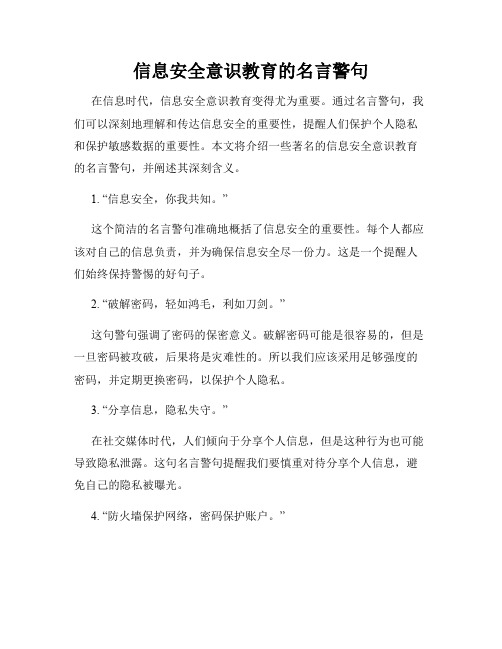 信息安全意识教育的名言警句

在信息时代，信息安全意识教育变得尤为重要。通过名言警句，我们可以深刻地理解和传达信息安全的重要性，提醒人们保护个人隐私和保护敏感数据的重要性。本文将介绍一些著名的信息安全意识教育的名言警句，并阐述其深刻含义。

1. “信息安全，你我共知。”

这个简洁的名言警句准确地概括了信息安全的重要性。每个人都应该对自己的信息负责，并为确保信息安全尽一份力。这是一个提醒人们始终保持警惕的好句子。

2. “破解密码，轻如鸿毛，利如刀剑。”

这句警句强调了密码的保密意义。破解密码可能是很容易的，但是一旦密码被攻破，后果将是灾难性的。所以我们应该采用足够强度的密码，并定期更换密码，以保护个人隐私。

3. “分享信息，隐私失守。”

在社交媒体时代，人们倾向于分享个人信息，但是这种行为也可能导致隐私泄露。这句名言警句提醒我们要慎重对待分享个人信息，避免自己的隐私被曝光。

4. “防火墙保护网络，密码保护账户。”